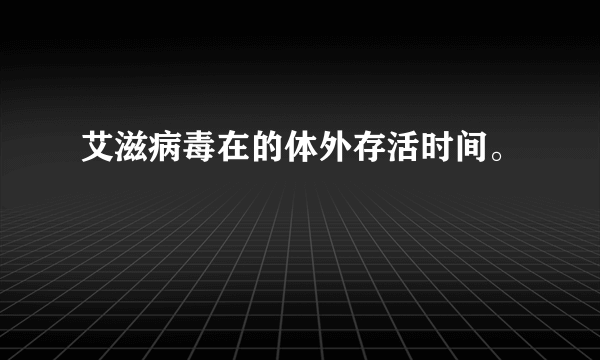 艾滋病毒在的体外存活时间。